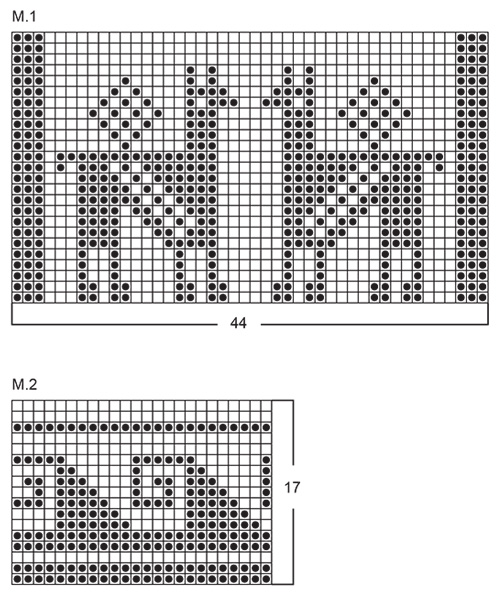 M.1

44

M.2

17